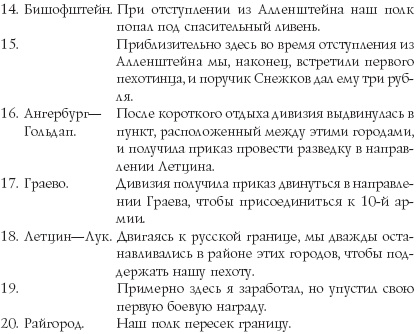 14. Бишофштейн. При отступлении из Алленштейна наш полк попал под спасительный ливень.

15. Приблизительно здесь во время отступления из Алленштейна мы, наконец, встретили первого пехотинца, и поручик Снежков дал ему три рубля.

16. Ангербург—Гольдап. После короткого отдыха дивизия выдвинулась в пункт, расположенный между этими городами, и получила приказ провести разведку в направлении Летцина.

17. Граево. Дивизия получила приказ двинуться в направлении Граева, чтобы присоединиться к 10-й армии.

18. Летцин—Лук. Двигаясь к русской границе, мы дважды останавливались в районе этих городов, чтобы поддержать нашу пехоту.

19. Примерно здесь я заработал, но упустил свою первую боевую награду.

20. Райгород. Наш полк пересек границу.